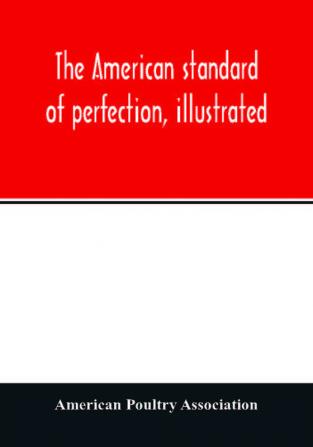 The American standard of perfection, illustrated

American Poultry Association